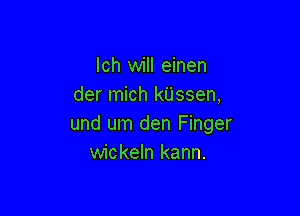 Ich will einen
der mich küssen,
und um den Finger
wickeln kann.